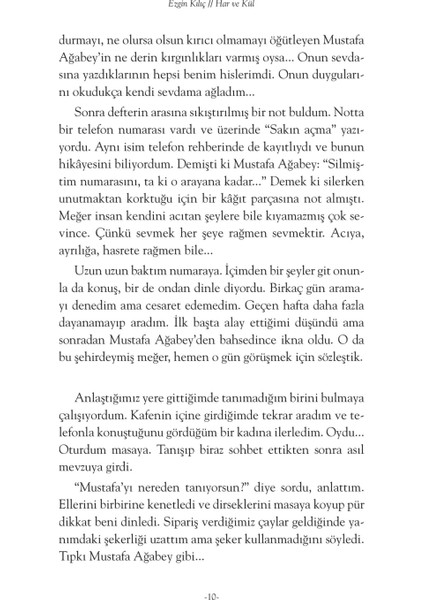 Ezgin Kılıç // Har ve Kül

durmayı, ne olursa olsun kırıcı olmamayı öğütleyen Mustafa Ağabey'in ne derin kırgınlıkları varmış oysa... Onun sevdasına yazdıklarının hepsi benim hislerimdi. Onun duygularını okudukça kendi sevdama ağladım...

Sonra defterin arasına sıkıştırılmış bir not buldum. Notta bir telefon numarası vardı ve üzerinde "Sakın açma" yazıyordu. Aynı isim telefon rehberinde de kayıtlıydı ve bunun hikâyesini biliyordum. Demişti ki Mustafa Ağabey: "Silmiştim numarasını, ta ki o arayana kadar..." Demek ki silerken unutmaktan korktuğu için bir kâğıt parçasına not almıştı. Meğer insan kendini acıtan şeylere bile kıyamazmış çok sevince. Çünkü sevmek her şeye rağmen sevmektir. Acıya, ayrılığa, hasrete rağmen bile...

Uzun uzun baktım numaraya. İçimden bir şeyler git onunla da konuş, bir de ondan dinle diyordu. Birkaç gün aramayı denedim ama cesaret edemedim. Geçen hafta daha fazla dayanamayıp aradım. İlk başta alay ettiğimi düşündü ama sonradan Mustafa Ağabey'den bahsedince ikna oldu. O da bu şehirdeymiş meğer, hemen o gün görüşmek için sözleştik.

Anlaştığımız yere gittiğimde tanımadığım birini bulmaya çalışıyordum. Kafenin içine girdiğimde tekrar aradım ve telefonla konuştuğunu gördüğüm bir kadına ilerledim. Oydu... Oturdum masaya. Tanışıp biraz sohbet ettikten sonra asıl mevzuya girdi.

"Mustafa'yı nereden tanıyorsun?" diye sordu, anlattım. Ellerini birbirine kenetledi ve dirseklerini masaya koyup pür dikkat beni dinledi. Sipariş verdiğimiz çaylar geldiğinde yanımdaki şekerliği uzattım ama şeker kullanmadığını söyledi. Tıpkı Mustafa Ağabey gibi...

-10-